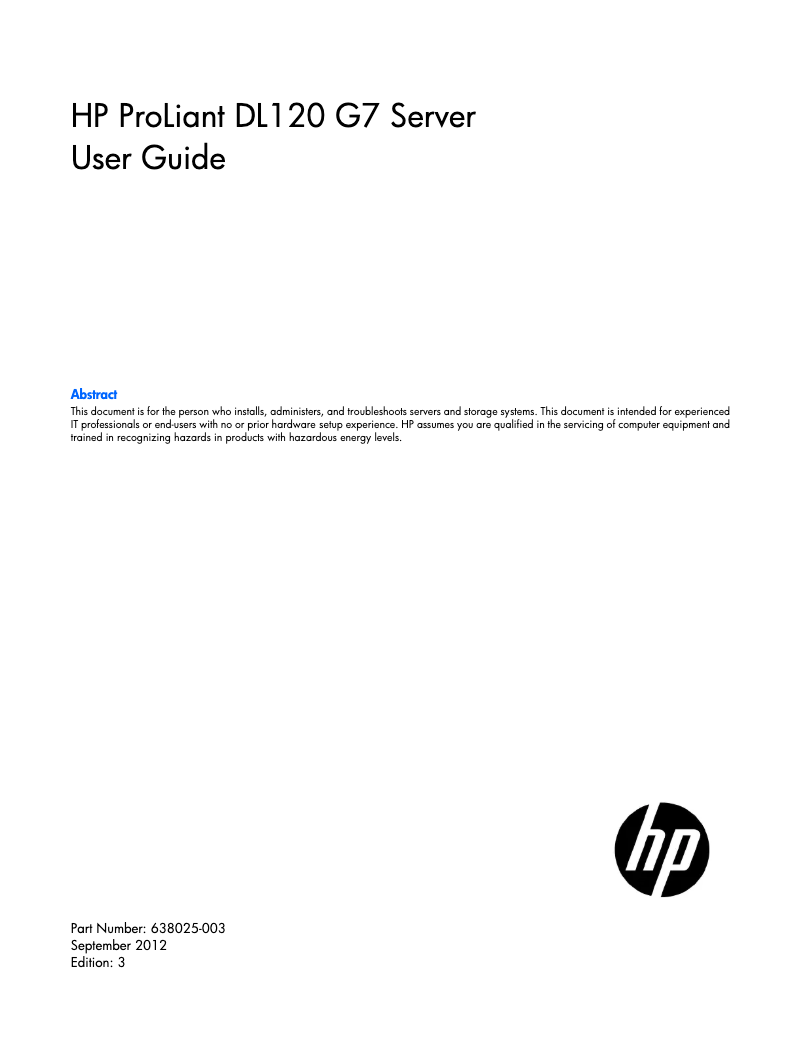 HP ProLiant DL120 G7 Server
User Guide

Abstract
This document is for the person who installs, administers, and troubleshoots servers and storage systems. This document is intended for experienced IT professionals or end-users with no or prior hardware setup experience. HP assumes you are qualified in the servicing of computer equipment and trained in recognizing hazards in products with hazardous energy levels.

hp

Part Number: 638025-003
September 2012
Edition: 3